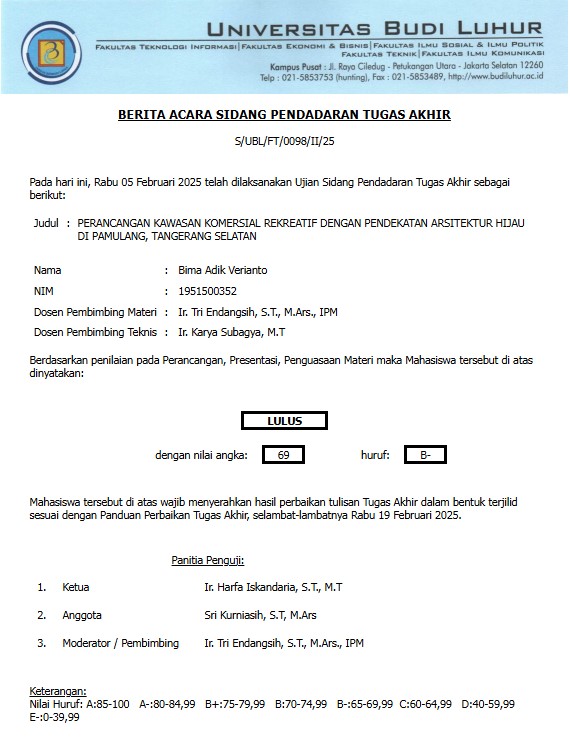 UNIVERSITAS BUDI LUHUR
FAKULTAS TEKNOLOGI INFORMASI | FAKULTAS EKONOMI & BISNIS | FAKULTAS ILMU SOSIAL & ILMU POLITIK
FAKULTAS TEKNIK | FAKULTAS ILMU KOMUNIKASI
Kampus Pusat : Jl. Raya Ciledug - Petukangan Utara - Jakarta Selatan 12260
Telp : 021-5853753 (hunting), Fax : 021-5853489, http://www.budiluhur.ac.id

BERITA ACARA SIDANG PENDADARAN TUGAS AKHIR

S/UBL/FT/0098/II/25

Pada hari ini, Rabu 05 Februari 2025 telah dilaksanakan Ujian Sidang Pendadaran Tugas Akhir sebagai berikut:

Judul : PERANCANGAN KAWASAN KOMERSIAL REKREATIF DENGAN PENDEKATAN ARSITEKTUR HIJAU DI PAMULANG, TANGERANG SELATAN

Nama : Bima Adik Verianto
NIM : 1951500352
Dosen Pembimbing Materi : Ir. Tri Endangsih, S.T., M.Ars., IPM
Dosen Pembimbing Teknis : Ir. Karya Subagya, M.T

Berdasarkan penilaian pada Perancangan, Presentasi, Penguasaan Materi maka Mahasiswa tersebut di atas dinyatakan:

LULUS

dengan nilai angka: 69 huruf: B-

Mahasiswa tersebut di atas wajib menyerahkan hasil perbaikan tulisan Tugas Akhir dalam bentuk terjilid sesuai dengan Panduan Perbaikan Tugas Akhir, selambat-lambatnya Rabu 19 Februari 2025.

Panitia Penguji:

1. Ketua Ir. Harfa Iskandaria, S.T., M.T
2. Anggota Sri Kurniasih, S.T, M.Ars
3. Moderator / Pembimbing Ir. Tri Endangsih, S.T., M.Ars., IPM

Keterangan:
Nilai Huruf: A:85-100 A-:80-84,99 B+:75-79,99 B:70-74,99 B-:65-69,99 C:60-64,99 D:40-59,99 E-:0-39,99